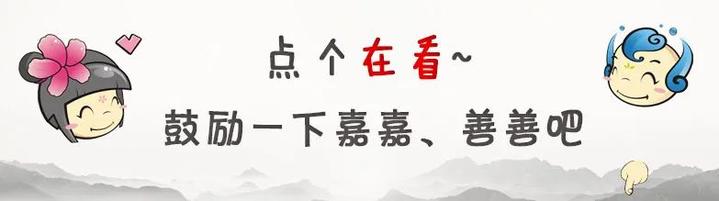 点个在看~
鼓励一下嘉嘉、善善吧